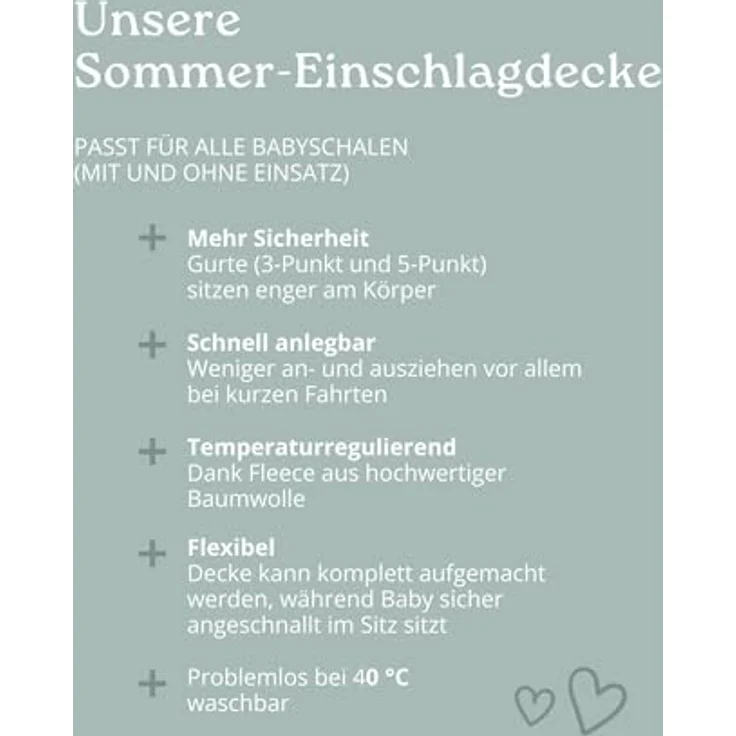 Unsere Sommer-Einschlagdecke

PASST FÜR ALLE BABYSCHALEN (MIT UND OHNE EINSATZ)

+ Mehr Sicherheit
Gurte (3-Punkt und 5-Punkt) sitzen enger am Körper

+ Schnell anlegbar
Weniger an- und ausziehen vor allem bei kurzen Fahrten

+ Temperaturregulierend
Dank Fleece aus hochwertiger Baumwolle

+ Flexibel
Decke kann komplett aufgemacht werden, während Baby sicher angeschnallt im Sitz sitzt

+ Problemlos bei 40 °C waschbar